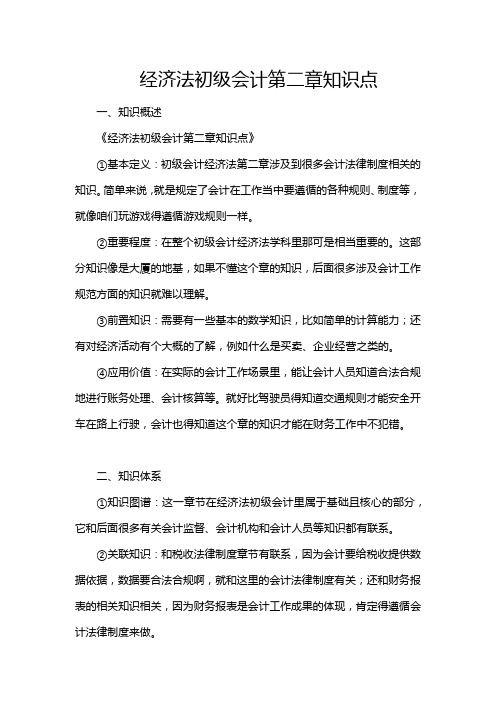 经济法初级会计第二章知识点

一、知识概述

《经济法初级会计第二章知识点》

①基本定义：初级会计经济法第二章涉及到很多会计法律制度相关的知识。简单来说，就是规定了会计在工作当中要遵循的各种规则、制度等，就像咱们玩游戏得遵循游戏规则一样。

②重要程度：在整个初级会计经济法学科里那可是相当重要的。这部分知识像是大厦的地基，如果不懂这个章的知识，后面很多涉及会计工作规范方面的知识就难以理解。

③前置知识：需要有一些基本的数学知识，比如简单的计算能力；还有对经济活动有个大概的了解，例如什么是买卖、企业经营之类的。

④应用价值：在实际的会计工作场景里，能让会计人员知道合法合规地进行账务处理、会计核算等。就好比驾驶员得知道交通规则才能安全开车在路上行驶，会计也得知道这个章的知识才能在财务工作中不犯错。

二、知识体系

①知识图谱：这一章节在经济法初级会计里属于基础且核心的部分，它和后面很多有关会计监督、会计机构和会计人员等知识都有联系。

②关联知识：和税收法律制度章节有联系，因为会计要给税收提供数据依据，数据要合法合规啊，就和这里的会计法律制度有关；还和财务报表的相关知识相关，因为财务报表是会计工作成果的体现，肯定得遵循会计法律制度来做。